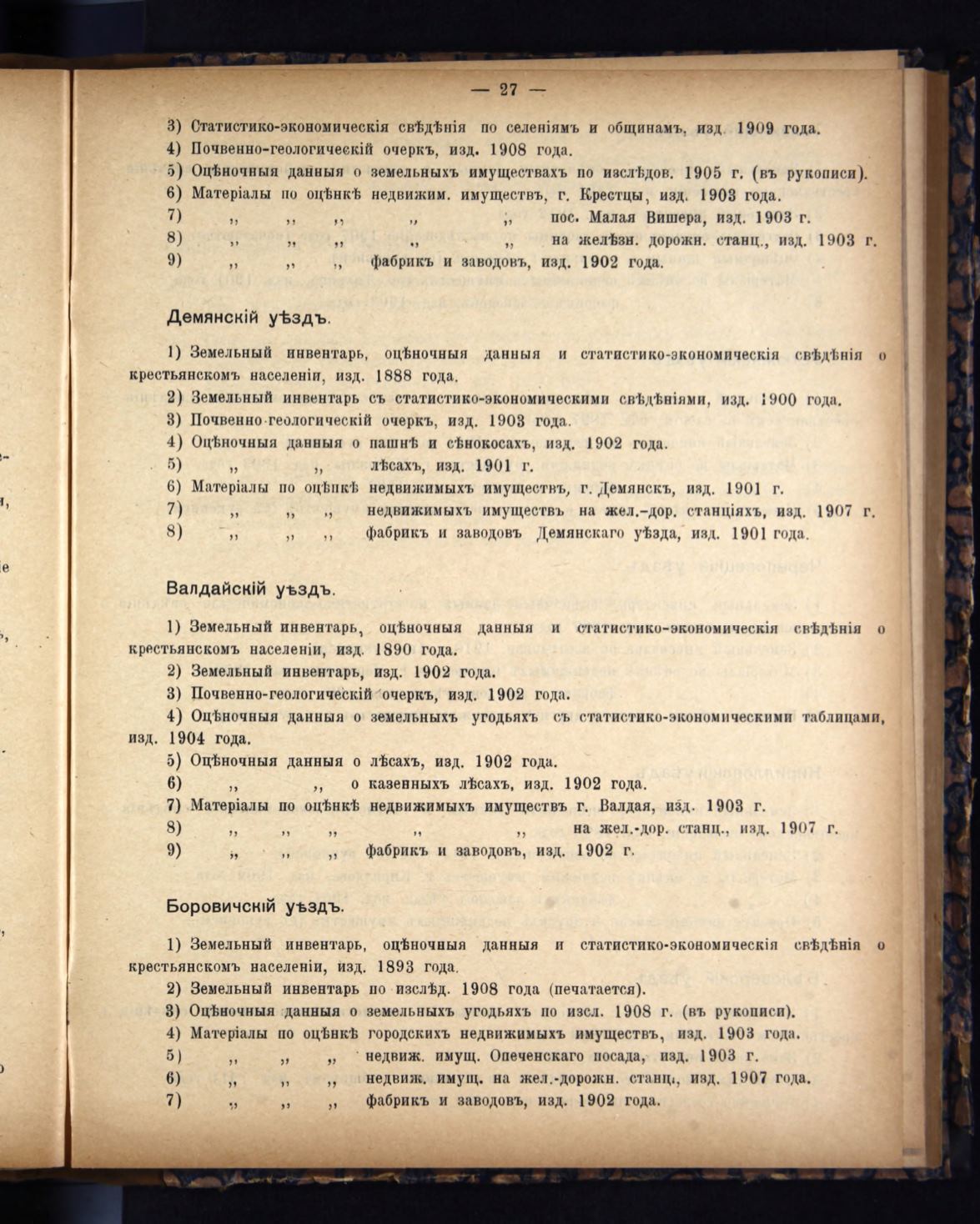 — 27 —

3) Статистико-экономическія свѣдѣнія по селеніямъ и общинамъ, изд. 1909 года.
4) Почвенно-геологическій очеркъ, изд. 1908 года.
5) Оцѣночныя данныя о земельныхъ имуществахъ по изслѣдов. 1905 г. (въ рукописи).
6) Матеріалы по оцѣнкѣ недвижим. имуществъ, г. Крестцы, изд. 1903 года.
7) ,, ,, ,, ,, ,, пос. Малая Вишера, изд. 1903 г.
8) ,, ,, ,, ,, ,, на желѣзн. дорожн. станц., изд. 1903 г.
9) ,, ,, ,, фабрикъ и заводовъ, изд. 1902 года.

Демянскій уѣздъ.

1) Земельный инвентарь, оцѣночныя данныя и статистико-экономическія свѣдѣнія о крестьянскомъ населеніи, изд. 1888 года.
2) Земельный инвентарь съ статистико-экономическими свѣдѣніями, изд. 1900 года.
3) Почвенно-геологическій очеркъ, изд. 1903 года.
4) Оцѣночныя данныя о пашнѣ и сѣнокосахъ, изд. 1902 года.
5) ,, ,, лѣсахъ, изд. 1901 г.
6) Матеріалы по оцѣнкѣ недвижимыхъ имуществъ, г. Демянскъ, изд. 1901 г.
7) ,, ,, ,, недвижимыхъ имуществъ на жел.-дор. станціяхъ, изд. 1907 г.
8) ,, ,, ,, фабрикъ и заводовъ Демянскаго уѣзда, изд. 1901 года.

Валдайскій уѣздъ.

1) Земельный инвентарь, оцѣночныя данныя и статистико-экономическія свѣдѣнія о крестьянскомъ населеніи, изд. 1890 года.
2) Земельный инвентарь, изд. 1902 года.
3) Почвенно-геологическій очеркъ, изд. 1902 года.
4) Оцѣночныя данныя о земельныхъ угодьяхъ съ статистико-экономическими таблицами, изд. 1904 года.
5) Оцѣночныя данныя о лѣсахъ, изд. 1902 года.
6) ,, ,, о казенныхъ лѣсахъ, изд. 1902 года.
7) Матеріалы по оцѣнкѣ недвижимыхъ имуществъ г. Валдая, изд. 1903 г.
8) ,, ,, ,, ,, ,, на жел.-дор. станц., изд. 1907 г.
9) ,, ,, ,, фабрикъ и заводовъ, изд. 1902 г.

Боровичскій уѣздъ.

1) Земельный инвентарь, оцѣночныя данныя и статистико-экономическія свѣдѣнія о крестьянскомъ населеніи, изд. 1893 года.
2) Земельный инвентарь по изслѣд. 1908 года (печатается).
3) Оцѣночныя данныя о земельныхъ угодьяхъ по изсл. 1908 г. (въ рукописи).
4) Матеріалы по оцѣнкѣ городскихъ недвижимыхъ имуществъ, изд. 1903 года.
5) ,, ,, ,, недвиж. имущ. Опеченскаго посада, изд. 1903 г.
6) ,, ,, ,, недвиж. имущ. на жел.-дорожн. станц., изд. 1907 года.
7) ,, ,, ,, фабрикъ и заводовъ, изд. 1902 года.